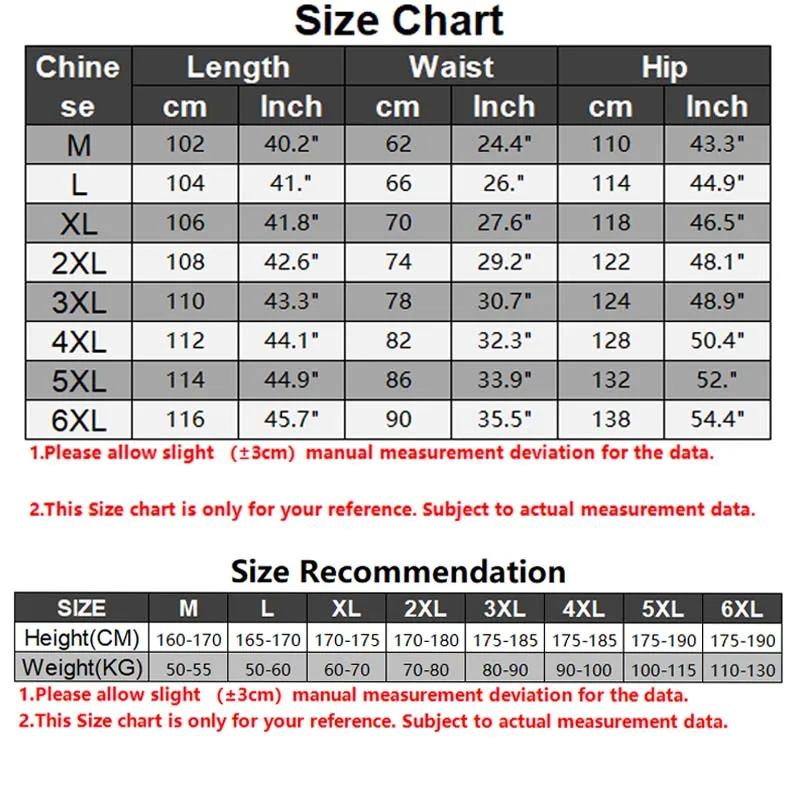 Size Chart

| Chinese | Length cm | Length Inch | Waist cm | Waist Inch | Hip cm | Hip Inch |
|---|---|---|---|---|---|---|
| M | 102 | 40.2" | 62 | 24.4" | 110 | 43.3" |
| L | 104 | 41." | 66 | 26." | 114 | 44.9" |
| XL | 106 | 41.8" | 70 | 27.6" | 118 | 46.5" |
| 2XL | 108 | 42.6" | 74 | 29.2" | 122 | 48.1" |
| 3XL | 110 | 43.3" | 78 | 30.7" | 124 | 48.9" |
| 4XL | 112 | 44.1" | 82 | 32.3" | 128 | 50.4" |
| 5XL | 114 | 44.9" | 86 | 33.9" | 132 | 52." |
| 6XL | 116 | 45.7" | 90 | 35.5" | 138 | 54.4" |

1.Please allow slight (±3cm) manual measurement deviation for the data.

2.This Size chart is only for your reference. Subject to actual measurement data.

Size Recommendation

| SIZE | M | L | XL | 2XL | 3XL | 4XL | 5XL | 6XL |
|---|---|---|---|---|---|---|---|---|
| Height(CM) | 160-170 | 165-170 | 170-175 | 170-180 | 175-185 | 175-185 | 175-190 | 175-190 |
| Weight(KG) | 50-55 | 50-60 | 60-70 | 70-80 | 80-90 | 90-100 | 100-115 | 110-130 |

1.Please allow slight (±3cm) manual measurement deviation for the data.
2.This Size chart is only for your reference. Subject to actual measurement data.